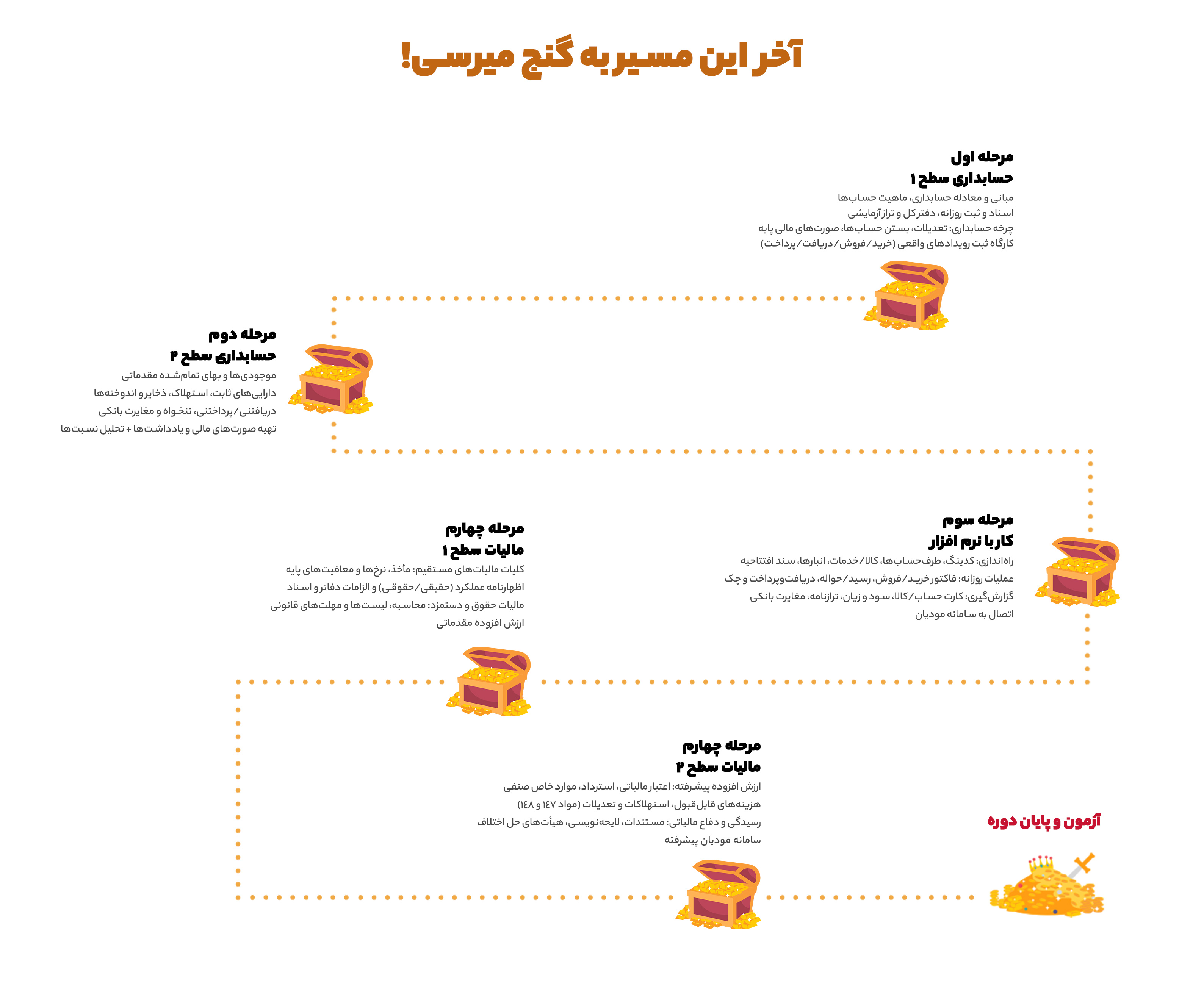 آخر این مسیر به گنج میرسی!

مرحله اول
حسابداری سطح ۱
مبانی و معادله حسابداری، ماهیت حساب‌ها
اسناد و ثبت روزانه، دفترکل و تراز آزمایشی
چرخه حسابداری: تعدیلات، بستن حساب‌ها، صورت‌های مالی پایه
کارگاه ثبت رویدادهای واقعی (خرید/فروش/دریافت/پرداخت)

مرحله دوم
حسابداری سطح ۲
موجودی‌ها و بهای تمام‌شده مقدماتی
دارایی‌های ثابت، استهلاک، ذخایر و اندوخته‌ها
دریافتنی/پرداختنی، تنخواه و مغایرت بانکی
تهیه صورت‌های مالی و یادداشت‌ها + تحلیل نسبت‌ها

مرحله سوم
کار با نرم افزار
راه‌اندازی: کدینگ، طرف‌حساب‌ها، کالا/خدمات، انبارها، سند افتتاحیه
عملیات روزانه: فاکتور خرید/فروش، رسید/حواله، دریافت‌وپرداخت و چک
گزارش‌گیری: کارت حساب/کالا، سود و زیان، ترازنامه، مغایرت بانکی
اتصال به سامانه مودیان

مرحله چهارم
مالیات سطح ۱
کلیات مالیات‌های مستقیم: مأخذ، نرخ‌ها و معافیت‌های پایه
اظهارنامه عملکرد (حقیقی/حقوقی) و الزامات دفاتر و اسناد
مالیات حقوق و دستمزد: محاسبه، لیست‌ها و مهلت‌های قانونی
ارزش افزوده مقدماتی

مرحله چهارم
مالیات سطح ۲
ارزش افزوده پیشرفته: اعتبار مالیاتی، استرداد، موارد خاص صنفی
هزینه‌های قابل‌قبول، استهلاکات و تعدیلات (مواد ۱۴۷ و ۱۴۸)
رسیدگی و دفاع مالیاتی: مستندات، لایحه‌نویسی، هیأت‌های حل اختلاف
سامانه مودیان پیشرفته

آزمون و پایان دوره